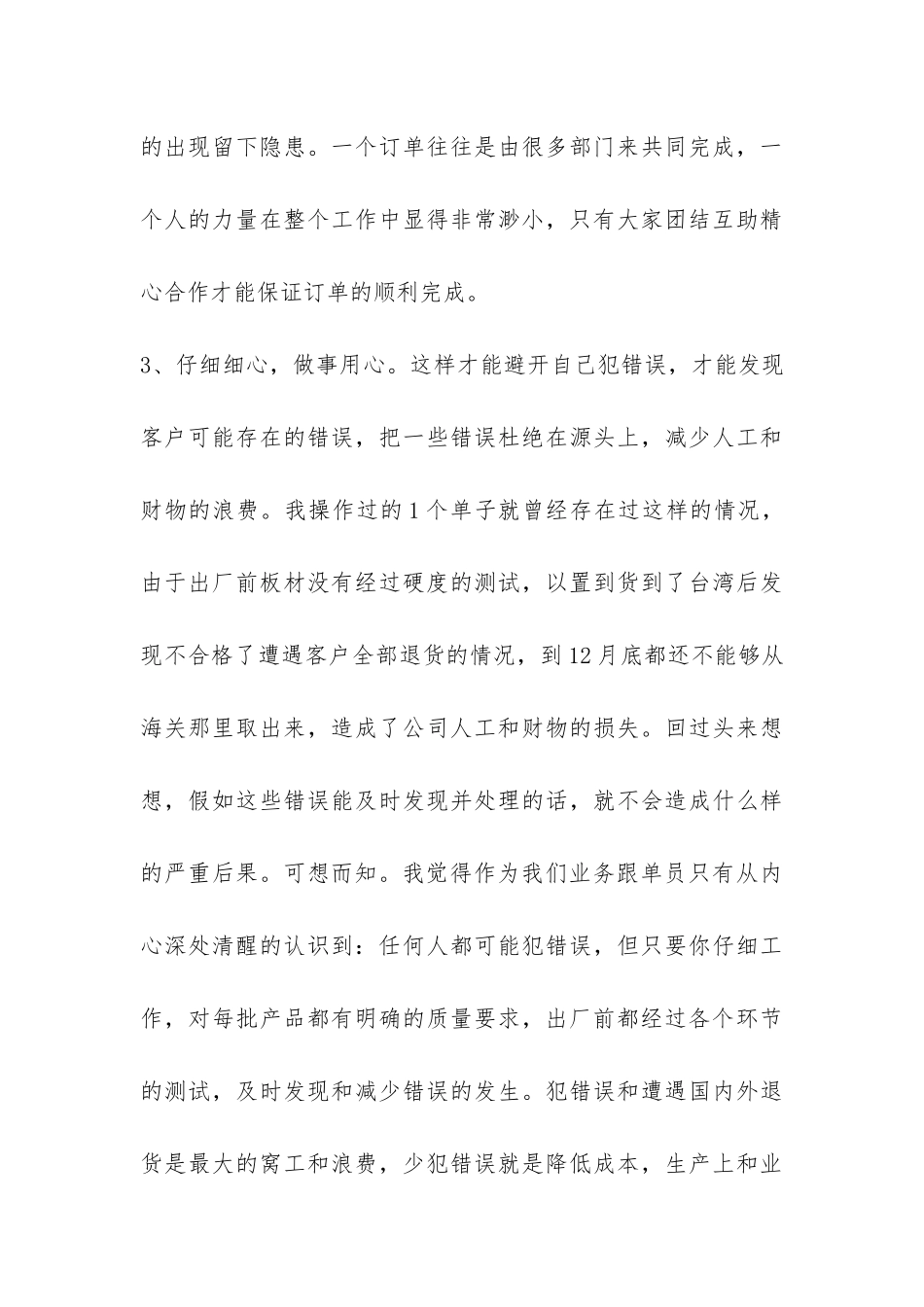 的出现留下隐患。一个订单往往是由很多部门来共同完成，一个人的力量在整个工作中显得非常渺小，只有大家团结互助精心合作才能保证订单的顺利完成。

3、仔细细心，做事用心。这样才能避开自己犯错误，才能发现客户可能存在的错误，把一些错误杜绝在源头上，减少人工和财物的浪费。我操作过的1个单子就曾经存在过这样的情况，由于出厂前板材没有经过硬度的测试，以置到货到了台湾后发现不合格了遭遇客户全部退货的情况，到12月底都还不能够从海关那里取出来，造成了公司人工和财物的损失。回过头来想想，假如这些错误能及时发现并处理的话，就不会造成什么样的严重后果。可想而知。我觉得作为我们业务跟单员只有从内心深处清醒的认识到：任何人都可能犯错误，但只要你仔细工作，对每批产品都有明确的质量要求，出厂前都经过各个环节的测试，及时发现和减少错误的发生。犯错误和遭遇国内外退货是最大的窝工和浪费，少犯错误就是降低成本，生产上和业